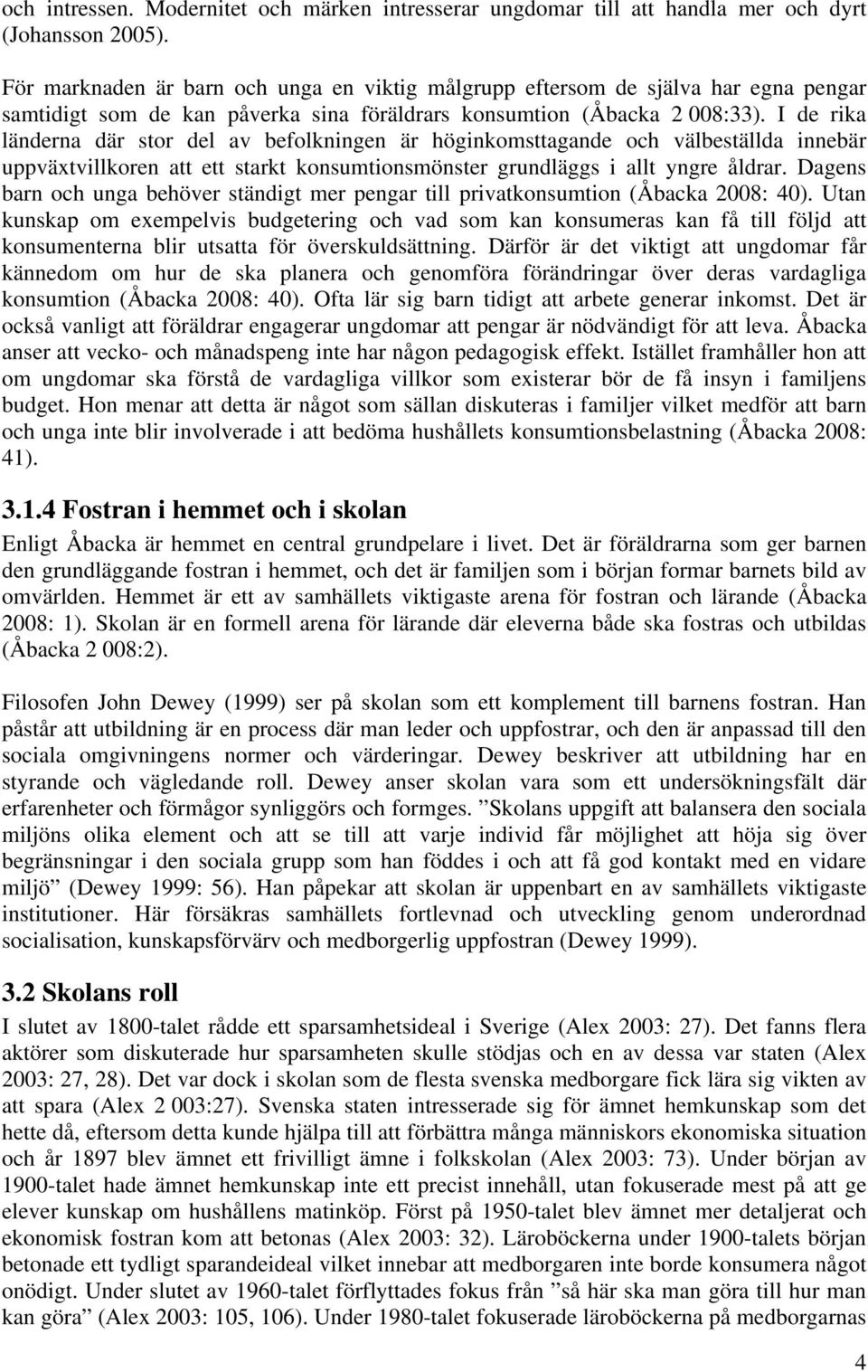 och intressen. Modernitet och märken intresserar ungdomar till att handla mer och dyrt (Johansson 2005).

För marknaden är barn och unga en viktig målgrupp eftersom de själva har egna pengar samtidigt som de kan påverka sina föräldrars konsumtion (Åbacka 2 008:33). I de rika länderna där stor del av befolkningen är höginkomsttagande och välbeställda innebär uppväxtvillkoren att ett starkt konsumtionsmönster grundläggs i allt yngre åldrar. Dagens barn och unga behöver ständigt mer pengar till privatkonsumtion (Åbacka 2008: 40). Utan kunskap om exempelvis budgetering och vad som kan konsumeras kan få till följd att konsumenterna blir utsatta för överskuldsättning. Därför är det viktigt att ungdomar får kännedom om hur de ska planera och genomföra förändringar över deras vardagliga konsumtion (Åbacka 2008: 40). Ofta lär sig barn tidigt att arbete generar inkomst. Det är också vanligt att föräldrar engagerar ungdomar att pengar är nödvändigt för att leva. Åbacka anser att vecko- och månadspeng inte har någon pedagogisk effekt. Istället framhåller hon att om ungdomar ska förstå de vardagliga villkor som existerar bör de få insyn i familjens budget. Hon menar att detta är något som sällan diskuteras i familjer vilket medför att barn och unga inte blir involverade i att bedöma hushållets konsumtionsbelastning (Åbacka 2008: 41).

3.1.4 Fostran i hemmet och i skolan

Enligt Åbacka är hemmet en central grundpelare i livet. Det är föräldrarna som ger barnen den grundläggande fostran i hemmet, och det är familjen som i början formar barnets bild av omvärlden. Hemmet är ett av samhällets viktigaste arena för fostran och lärande (Åbacka 2008: 1). Skolan är en formell arena för lärande där eleverna både ska fostras och utbildas (Åbacka 2 008:2).

Filosofen John Dewey (1999) ser på skolan som ett komplement till barnens fostran. Han påstår att utbildning är en process där man leder och uppfostrar, och den är anpassad till den sociala omgivningens normer och värderingar. Dewey beskriver att utbildning har en styrande och vägledande roll. Dewey anser skolan vara som ett undersökningsfält där erfarenheter och förmågor synliggörs och formges. ”Skolans uppgift att balansera den sociala miljöns olika element och att se till att varje individ får möjlighet att höja sig över begränsningar i den sociala grupp som han föddes i och att få god kontakt med en vidare miljö” (Dewey 1999: 56). Han påpekar att skolan är uppenbart en av samhällets viktigaste institutioner. Här försäkras samhällets fortlevnad och utveckling genom underordnad socialisation, kunskapsförvärv och medborgerlig uppfostran (Dewey 1999).

3.2 Skolans roll

I slutet av 1800-talet rådde ett sparsamhetsideal i Sverige (Alex 2003: 27). Det fanns flera aktörer som diskuterade hur sparsamheten skulle stödjas och en av dessa var staten (Alex 2003: 27, 28). Det var dock i skolan som de flesta svenska medborgare fick lära sig vikten av att spara (Alex 2 003:27). Svenska staten intresserade sig för ämnet hemkunskap som det hette då, eftersom detta kunde hjälpa till att förbättra många människors ekonomiska situation och år 1897 blev ämnet ett frivilligt ämne i folkskolan (Alex 2003: 73). Under början av 1900-talet hade ämnet hemkunskap inte ett precist innehåll, utan fokuserade mest på att ge elever kunskap om hushållens matinköp. Först på 1950-talet blev ämnet mer detaljerat och ekonomisk fostran kom att betonas (Alex 2003: 32). Läroböckerna under 1900-talets början betonade ett tydligt sparandeideal vilket innebar att medborgaren inte borde konsumera något onödigt. Under slutet av 1960-talet förflyttades fokus från ”så här ska man göra till hur man kan göra” (Alex 2003: 105, 106). Under 1980-talet fokuserade läroböckerna på medborgarnas

4